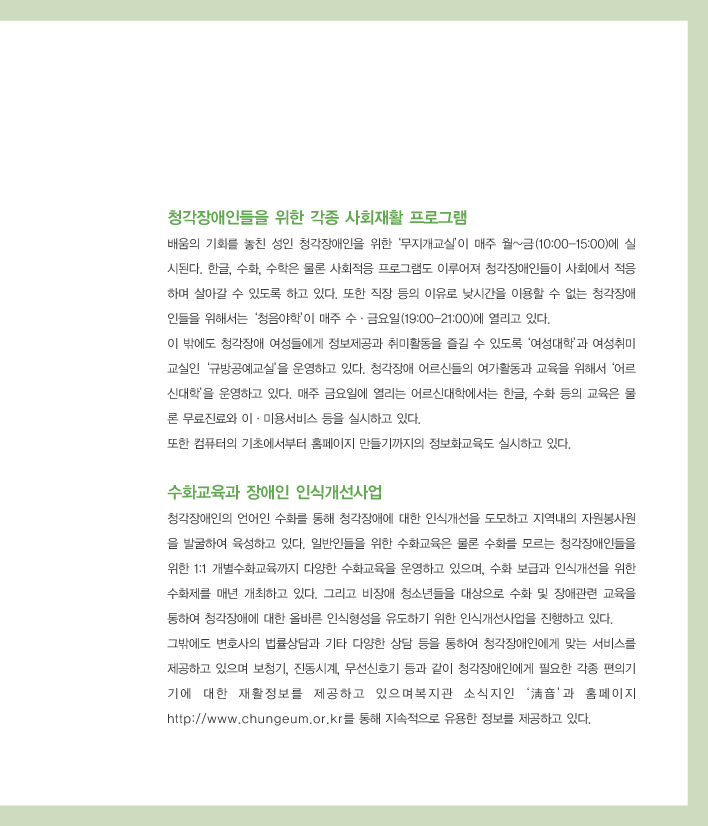 청각장애인들을 위한 각종 사회재활 프로그램

배움의 기회를 놓친 성인 청각장애인을 위한 '무지개교실'이 매주 월~금(10:00-15:00)에 실시된다. 한글, 수화, 수학은 물론 사회적응 프로그램도 이루어져 청각장애인들이 사회에서 적응하며 살아갈 수 있도록 하고 있다. 또한 직장 등의 이유로 낮시간을 이용할 수 없는 청각장애인들을 위해서는 '청음야학'이 매주 수 · 금요일(19:00-21:00)에 열리고 있다.

이 밖에도 청각장애 여성들에게 정보제공과 취미활동을 즐길 수 있도록 '여성대학'과 여성취미교실인 '규방공예교실'을 운영하고 있다. 청각장애 어르신들의 여가활동과 교육을 위해서 '어르신대학'을 운영하고 있다. 매주 금요일에 열리는 어르신대학에서는 한글, 수화 등의 교육은 물론 무료진료와 이 · 미용서비스 등을 실시하고 있다.

또한 컴퓨터의 기초에서부터 홈페이지 만들기까지의 정보화교육도 실시하고 있다.

수화교육과 장애인 인식개선사업

청각장애인의 언어인 수화를 통해 청각장애에 대한 인식개선을 도모하고 지역내의 자원봉사원을 발굴하여 육성하고 있다. 일반인들을 위한 수화교육은 물론 수화를 모르는 청각장애인들을 위한 1:1 개별수화교육까지 다양한 수화교육을 운영하고 있으며, 수화 보급과 인식개선을 위한 수화제를 매년 개최하고 있다. 그리고 비장애 청소년들을 대상으로 수화 및 장애관련 교육을 통하여 청각장애에 대한 올바른 인식형성을 유도하기 위한 인식개선사업을 진행하고 있다.

그밖에도 변호사의 법률상담과 기타 다양한 상담 등을 통하여 청각장애인에게 맞는 서비스를 제공하고 있으며 보청기, 진동시계, 무선신호기 등과 같이 청각장애인에게 필요한 각종 편의기기에 대한 재활정보를 제공하고 있으며복지관 소식지인 '淸音'과 홈페이지 http://www.chungeum.or.kr를 통해 지속적으로 유용한 정보를 제공하고 있다.